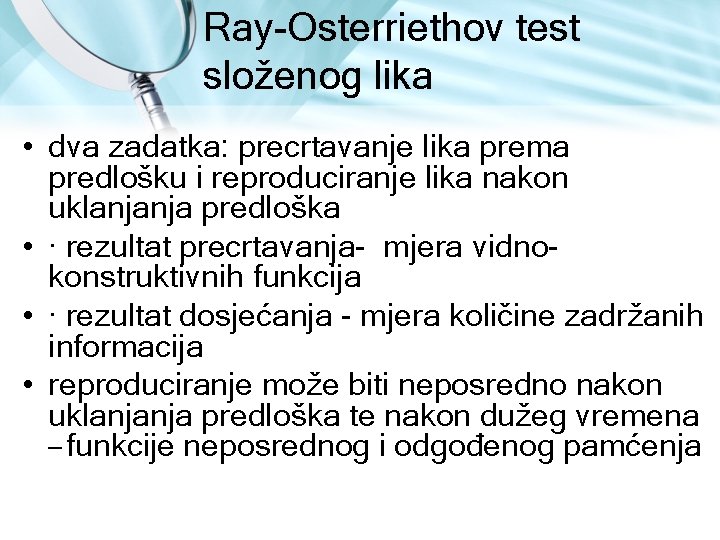 Ray-Osterriethov test složenog lika

• dva zadatka: precrtavanje lika prema predlošku i reproduciranje lika nakon uklanjanja predloška
• · rezultat precrtavanja- mjera vidno-konstruktivnih funkcija
• · rezultat dosjećanja - mjera količine zadržanih informacija
• reproduciranje može biti neposredno nakon uklanjanja predloška te nakon dužeg vremena –funkcije neposrednog i odgođenog pamćenja